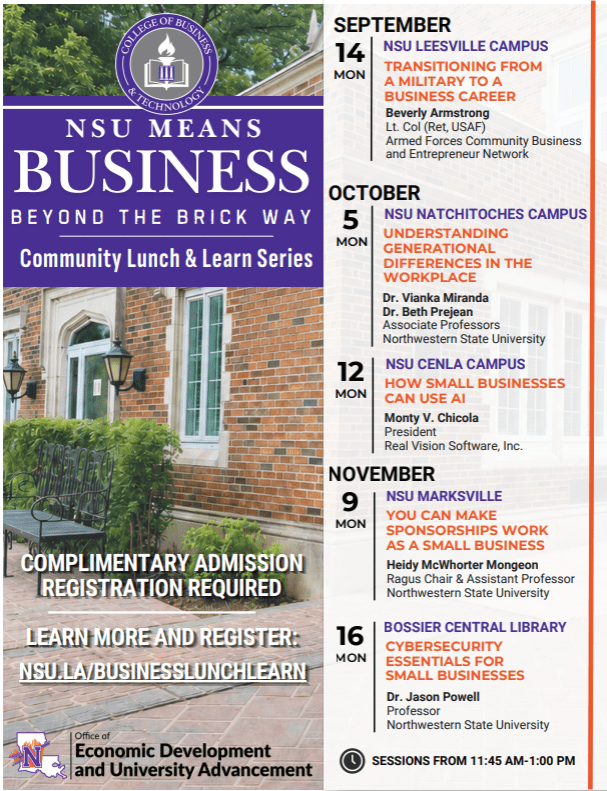 COLLEGE OF BUSINESS & TECHNOLOGY

NSU MEANS
BUSINESS
BEYOND THE BRICK WAY

Community Lunch & Learn Series

COMPLIMENTARY ADMISSION
REGISTRATION REQUIRED

LEARN MORE AND REGISTER:
NSU.LA/BUSINESSLUNCHLEARN

N

Office of
Economic Development
and University Advancement

SEPTEMBER

14
MON

NSU LEESVILLE CAMPUS
TRANSITIONING FROM A MILITARY TO A BUSINESS CAREER
Beverly Armstrong
Lt. Col (Ret, USAF)
Armed Forces Community Business and Entrepreneur Network

OCTOBER

5
MON

NSU NATCHITOCHES CAMPUS
UNDERSTANDING GENERATIONAL DIFFERENCES IN THE WORKPLACE
Dr. Vianka Miranda
Dr. Beth Prejean
Associate Professors
Northwestern State University

12
MON

NSU CENLA CAMPUS
HOW SMALL BUSINESSES CAN USE AI
Monty V. Chicola
President
Real Vision Software, Inc.

NOVEMBER

9
MON

NSU MARKSVILLE
YOU CAN MAKE SPONSORSHIPS WORK AS A SMALL BUSINESS
Heidy McWhorter Mongeon
Ragus Chair & Assistant Professor
Northwestern State University

16
MON

BOSSIER CENTRAL LIBRARY
CYBERSECURITY ESSENTIALS FOR SMALL BUSINESSES
Dr. Jason Powell
Professor
Northwestern State University

SESSIONS FROM 11:45 AM-1:00 PM